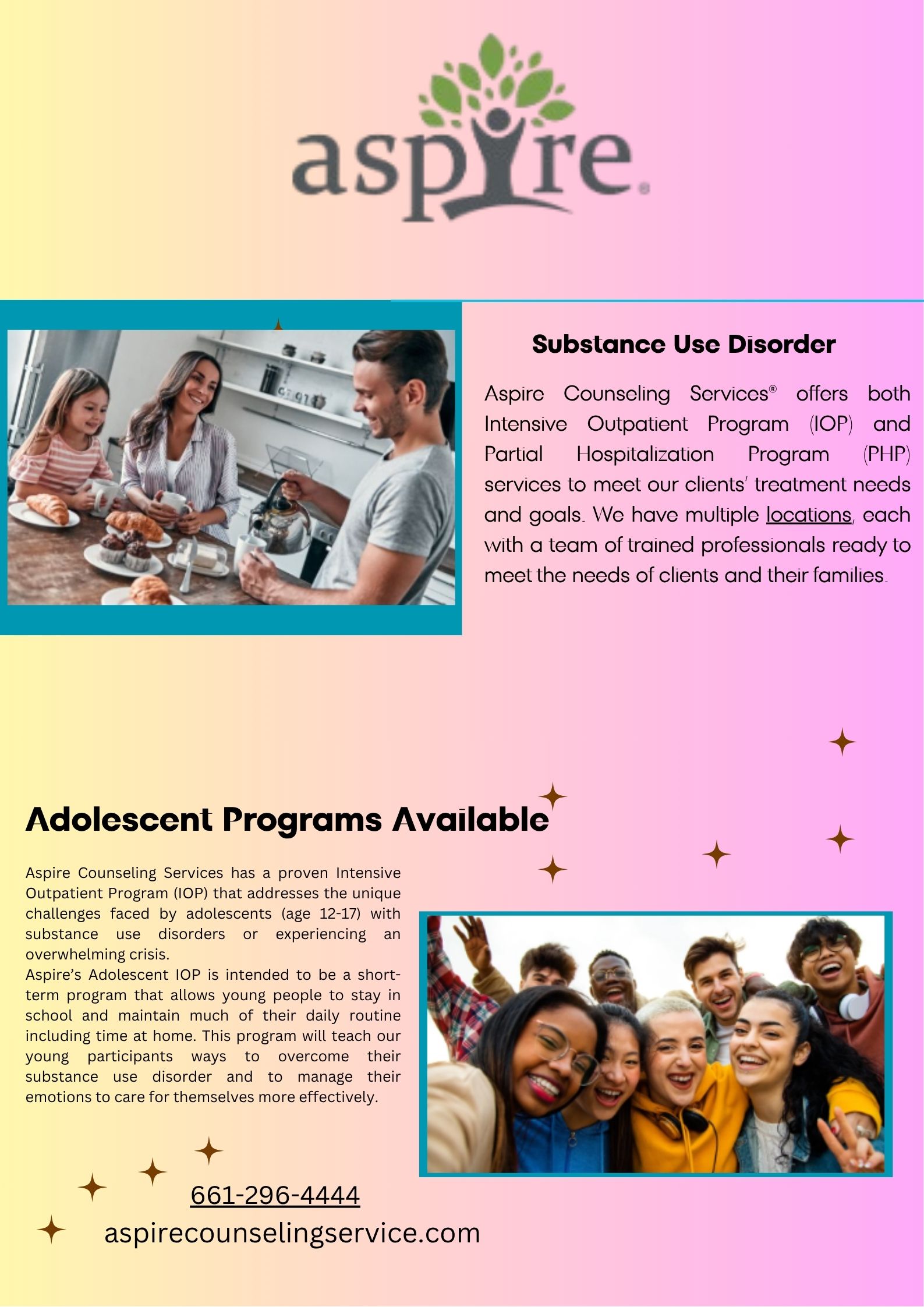 aspire®

Substance Use Disorder

Aspire Counseling Services® offers both Intensive Outpatient Program (IOP) and Partial Hospitalization Program (PHP) services to meet our clients' treatment needs and goals. We have multiple locations, each with a team of trained professionals ready to meet the needs of clients and their families.

Adolescent Programs Available

Aspire Counseling Services has a proven Intensive Outpatient Program (IOP) that addresses the unique challenges faced by adolescents (age 12-17) with substance use disorders or experiencing an overwhelming crisis.
Aspire's Adolescent IOP is intended to be a short-term program that allows young people to stay in school and maintain much of their daily routine including time at home. This program will teach our young participants ways to overcome their substance use disorder and to manage their emotions to care for themselves more effectively.

661-296-4444
aspirecounselingservice.com